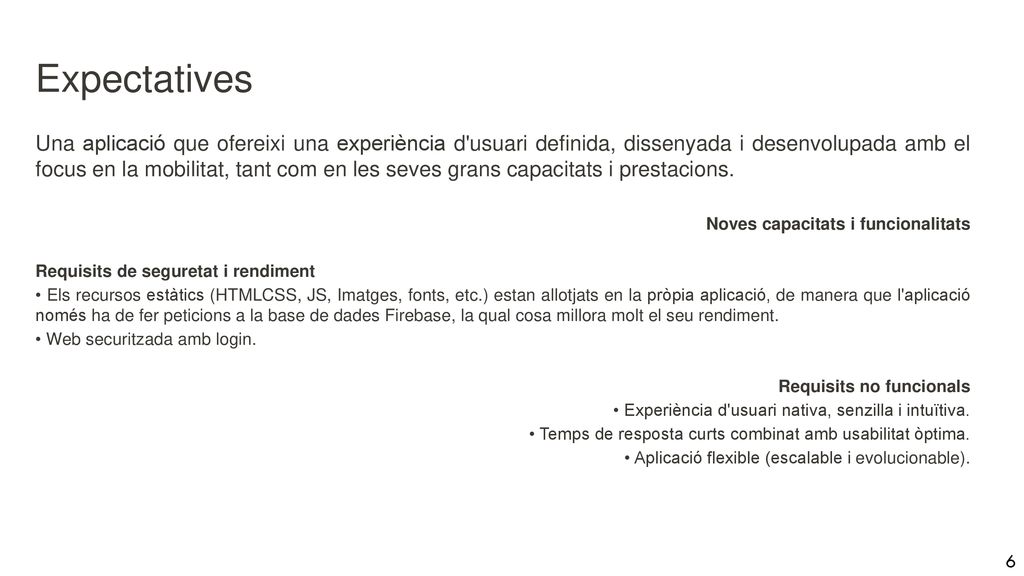 Expectatives

Una aplicació que ofereixi una experiència d'usuari definida, dissenyada i desenvolupada amb el focus en la mobilitat, tant com en les seves grans capacitats i prestacions.

Noves capacitats i funcionalitats

Requisits de seguretat i rendiment

• Els recursos estàtics (HTMLCSS, JS, Imatges, fonts, etc.) estan allotjats en la pròpia aplicació, de manera que l'aplicació només ha de fer peticions a la base de dades Firebase, la qual cosa millora molt el seu rendiment.

• Web securitzada amb login.

Requisits no funcionals

• Experiència d'usuari nativa, senzilla i intuïtiva.

• Temps de resposta curts combinat amb usabilitat òptima.

• Aplicació flexible (escalable i evolucionable).

6